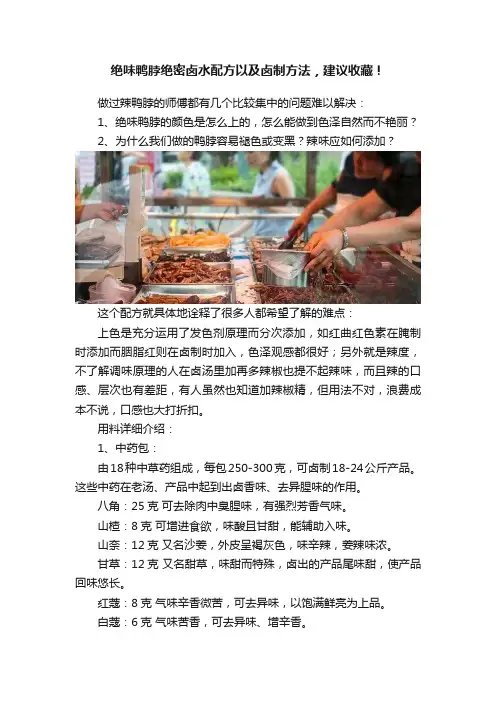 绝味鸭脖绝密卤水配方以及卤制方法，建议收藏！

做过辣鸭脖的师傅都有几个比较集中的问题难以解决：

1、绝味鸭脖的颜色是怎么上的，怎么能做到色泽自然而不艳丽？

2、为什么我们做的鸭脖容易褪色或变黑？辣味应如何添加？

这个配方就具体地诠释了很多人都希望了解的难点：

上色是充分运用了发色剂原理而分次添加，如红曲红色素在腌制时添加而胭脂红则在卤制时加入，色泽观感都很好；另外就是辣度，不了解调味原理的人在卤汤里加再多辣椒也提不起辣味，而且辣的口感、层次也有差距，有人虽然也知道加辣椒精，但用法不对，浪费成本不说，口感也大打折扣。

用料详细介绍：

1、中药包：

由18种中草药组成，每包250-300克，可卤制18-24公斤产品。这些中药在老汤、产品中起到出卤香味、去异腥味的作用。

八角：25克 可去除肉中臭腥味，有强烈芳香气味。

山楂：8克 可增进食欲，味酸且甘甜，能辅助入味。

山奈：12克 又名沙姜，外皮呈褐灰色，味辛辣，姜辣味浓。

甘草：12克 又名甜草，味甜而特殊，卤出的产品尾味甜，使产品回味悠长。

红蔻：8克 气味辛香微苦，可去异味，以饱满鲜亮为上品。

白蔻：6克 气味苦香，可去异味、增辛香。